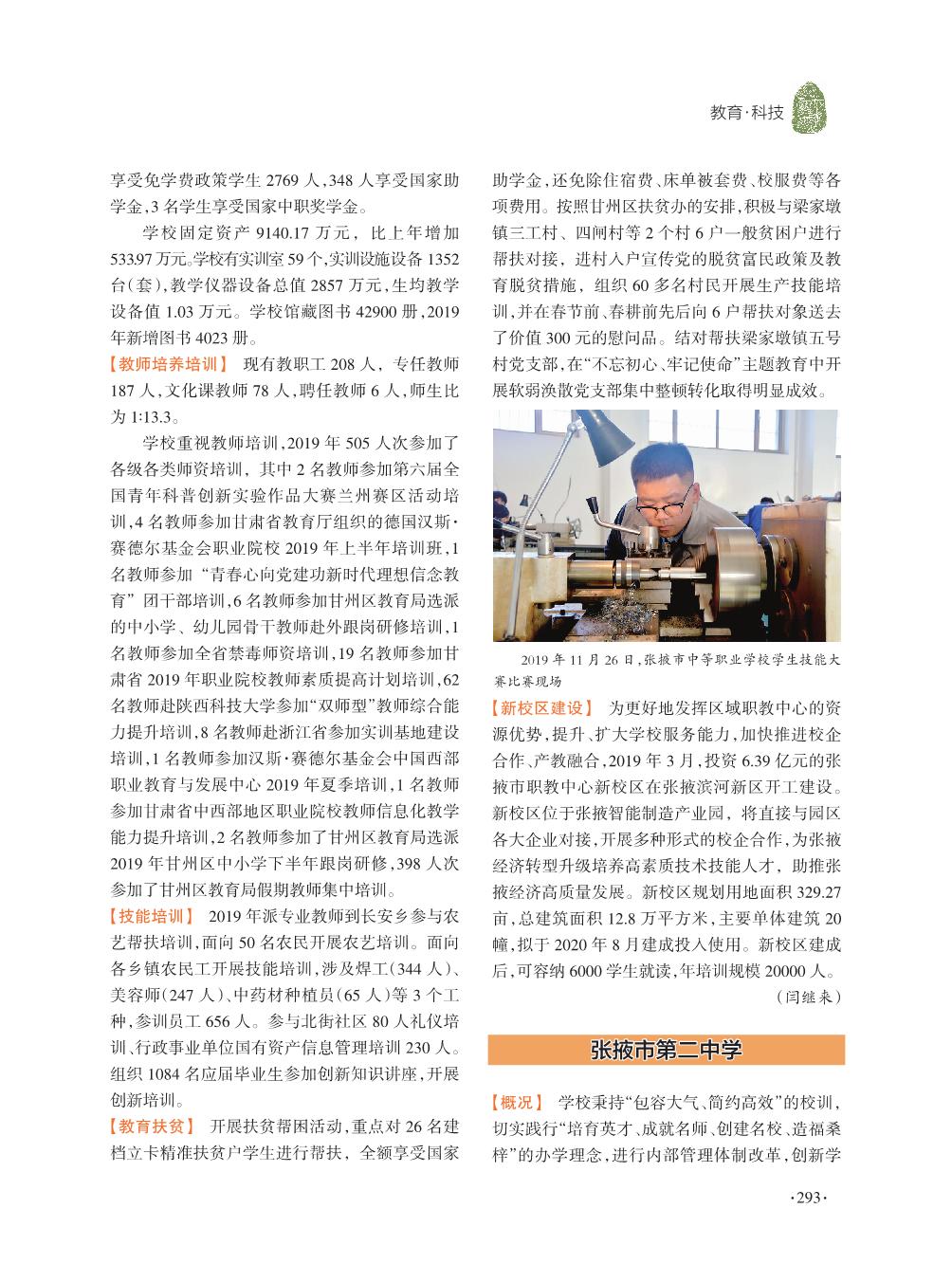 教育·科技

享受免学费政策学生 2769 人，348 人享受国家助学金，3 名学生享受国家中职奖学金。

学校固定资产 9140.17 万元，比上年增加 533.97 万元。学校有实训室 59 个，实训设施设备 1352 台(套)，教学仪器设备总值 2857 万元，生均教学设备值 1.03 万元。学校馆藏图书 42900 册，2019 年新增图书 4023 册。

【教师培养培训】 现有教职工 208 人，专任教师 187 人，文化课教师 78 人，聘任教师 6 人，师生比为 1:13.3。

学校重视教师培训，2019 年 505 人次参加了各级各类师资培训，其中 2 名教师参加第六届全国青年科普创新实验作品大赛兰州赛区活动培训，4 名教师参加甘肃省教育厅组织的德国汉斯·赛德尔基金会职业院校 2019 年上半年培训班，1 名教师参加“青春心向党建功新时代理想信念教育”团干部培训，6 名教师参加甘州区教育局选派的中小学、幼儿园骨干教师赴外跟岗研修培训，1 名教师参加全省禁毒师资培训，19 名教师参加甘肃省 2019 年职业院校教师素质提高计划培训，62 名教师赴陕西科技大学参加“双师型”教师综合能力提升培训，8 名教师赴浙江省参加实训基地建设培训，1 名教师参加汉斯·赛德尔基金会中国西部职业教育与发展中心 2019 年夏季培训，1 名教师参加甘肃省中西部地区职业院校教师信息化教学能力提升培训，2 名教师参加了甘州区教育局选派 2019 年甘州区中小学下半年跟岗研修，398 人次参加了甘州区教育局假期教师集中培训。

【技能培训】 2019 年派专业教师到长安乡参与农艺帮扶培训，面向 50 名农民开展农艺培训。面向各乡镇农民工开展技能培训，涉及焊工(344 人)、美容师(247 人)、中药材种植员(65 人)等 3 个工种，参训员工 656 人。参与北街社区 80 人礼仪培训、行政事业单位国有资产信息管理培训 230 人。组织 1084 名应届毕业生参加创新知识讲座，开展创新培训。

【教育扶贫】 开展扶贫帮困活动，重点对 26 名建档立卡精准扶贫户学生进行帮扶，全额享受国家助学金，还免除住宿费、床单被套费、校服费等各项费用。按照甘州区扶贫办的安排，积极与梁家墩镇三工村、四闸村等 2 个村 6 户一般贫困户进行帮扶对接，进村入户宣传党的脱贫富民政策及教育脱贫措施，组织 60 多名村民开展生产技能培训，并在春节前、春耕前先后向 6 户帮扶对象送去了价值 300 元的慰问品。结对帮扶梁家墩镇五号村党支部，在“不忘初心、牢记使命”主题教育中开展软弱涣散党支部集中整顿转化取得明显成效。

2019 年 11 月 26 日，张掖市中等职业学校学生技能大赛比赛现场

【新校区建设】 为更好地发挥区域职教中心的资源优势，提升、扩大学校服务能力，加快推进校企合作、产教融合，2019 年 3 月，投资 6.39 亿元的张掖市职教中心新校区在张掖滨河新区开工建设。新校区位于张掖智能制造产业园，将直接与园区各大企业对接，开展多种形式的校企合作，为张掖经济转型升级培养高素质技术技能人才，助推张掖经济高质量发展。新校区规划用地面积 329.27 亩，总建筑面积 12.8 万平方米，主要单体建筑 20 幢，拟于 2020 年 8 月建成投入使用。新校区建成后，可容纳 6000 学生就读，年培训规模 20000 人。

(闫继来)

张掖市第二中学

【概况】 学校秉持“包容大气、简约高效”的校训，切实践行“培育英才、成就名师、创建名校、造福桑梓”的办学理念，进行内部管理体制改革，创新学

·293·